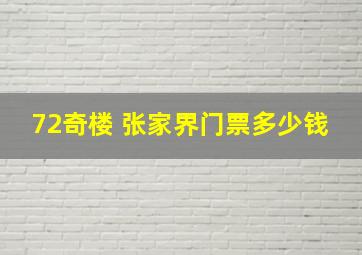 72奇楼 张家界门票多少钱